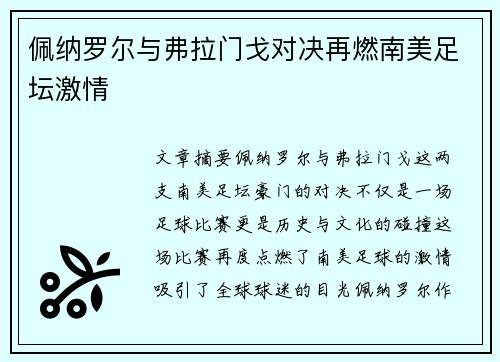 佩纳罗尔与弗拉门戈对决再燃南美足坛激情

文章摘要佩纳罗尔与弗拉门戈这两支南美足坛豪门的对决不仅是一场足球比赛更是历史与文化的碰撞这场比赛再度点燃了南美足球的激情吸引了全球球迷的目光佩纳罗尔作